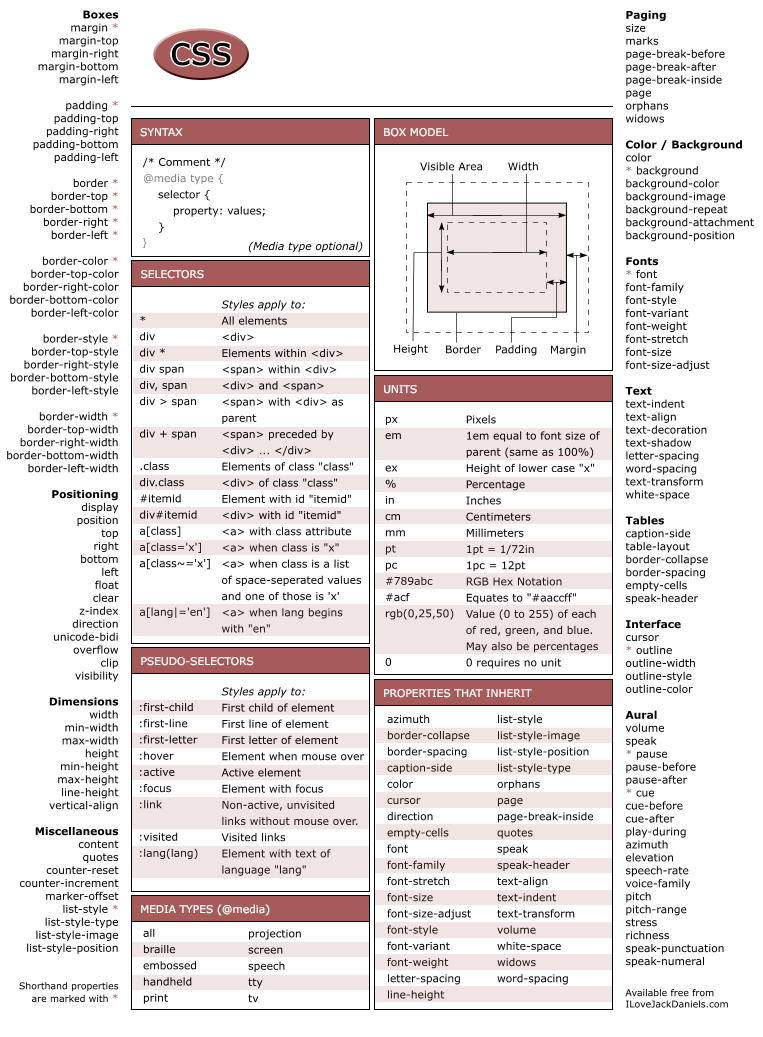 Boxes
margin *
margin-top
margin-right
margin-bottom
margin-left

padding *
padding-top
padding-right
padding-bottom
padding-left

border *
border-top *
border-bottom *
border-right *
border-left *

border-color *
border-top-color
border-right-color
border-bottom-color
border-left-color

border-style *
border-top-style
border-right-style
border-bottom-style
border-left-style

border-width *
border-top-width
border-right-width
border-bottom-width
border-left-width

Positioning
display
position
top
right
bottom
left
float
clear
z-index
direction
unicode-bidi
overflow
clip
visibility

Dimensions
width
min-width
max-width
height
min-height
max-height
line-height
vertical-align

Miscellaneous
content
quotes
counter-reset
counter-increment
marker-offset
list-style *
list-style-type
list-style-image
list-style-position

Shorthand properties are marked with *

CSS

SYNTAX

/* Comment */
@media type {
selector {
property: values;
}
}
(Media type optional)

SELECTORS

| | Styles apply to: |
|---|---|
| * | All elements |
| div | <div> |
| div * | Elements within <div> |
| div span | <span> within <div> |
| div, span | <div> and <span> |
| div > span | <span> with <div> as parent |
| div + span | <span> preceded by <div> ... </div> |
| .class | Elements of class "class" |
| div.class | <div> of class "class" |
| #itemid | Element with id "itemid" |
| div#itemid | <div> with id "itemid" |
| a[class] | <a> with class attribute |
| a[class='x'] | <a> when class is "x" |
| a[class~='x'] | <a> when class is a list of space-seperated values and one of those is 'x' |
| a[lang\|='en'] | <a> when lang begins with "en" |

PSEUDO-SELECTORS

| | Styles apply to: |
|---|---|
| :first-child | First child of element |
| :first-line | First line of element |
| :first-letter | First letter of element |
| :hover | Element when mouse over |
| :active | Active element |
| :focus | Element with focus |
| :link | Non-active, unvisited links without mouse over. |
| :visited | Visited links |
| :lang(lang) | Element with text of language "lang" |

MEDIA TYPES (@media)

| all | projection |
|---|---|
| braille | screen |
| embossed | speech |
| handheld | tty |
| print | tv |

BOX MODEL

Visible Area
Width
Height
Border
Padding
Margin

UNITS

| px | Pixels |
|---|---|
| em | 1em equal to font size of parent (same as 100%) |
| ex | Height of lower case "x" |
| % | Percentage |
| in | Inches |
| cm | Centimeters |
| mm | Millimeters |
| pt | 1pt = 1/72in |
| pc | 1pc = 12pt |
| #789abc | RGB Hex Notation |
| #acf | Equates to "#aaccff" |
| rgb(0,25,50) | Value (0 to 255) of each of red, green, and blue. May also be percentages |
| 0 | 0 requires no unit |

PROPERTIES THAT INHERIT

| azimuth | list-style |
|---|---|
| border-collapse | list-style-image |
| border-spacing | list-style-position |
| caption-side | list-style-type |
| color | orphans |
| cursor | page |
| direction | page-break-inside |
| empty-cells | quotes |
| font | speak |
| font-family | speak-header |
| font-stretch | text-align |
| font-size | text-indent |
| font-size-adjust | text-transform |
| font-style | volume |
| font-variant | white-space |
| font-weight | widows |
| letter-spacing | word-spacing |
| line-height | |

Paging
size
marks
page-break-before
page-break-after
page-break-inside
page
orphans
widows

Color / Background
color
* background
background-color
background-image
background-repeat
background-attachment
background-position

Fonts
* font
font-family
font-style
font-variant
font-weight
font-stretch
font-size
font-size-adjust

Text
text-indent
text-align
text-decoration
text-shadow
letter-spacing
word-spacing
text-transform
white-space

Tables
caption-side
table-layout
border-collapse
border-spacing
empty-cells
speak-header

Interface
cursor
* outline
outline-width
outline-style
outline-color

Aural
volume
speak
* pause
pause-before
pause-after
* cue
cue-before
cue-after
play-during
azimuth
elevation
speech-rate
voice-family
pitch
pitch-range
stress
richness
speak-punctuation
speak-numeral

Available free from
ILoveJackDaniels.com